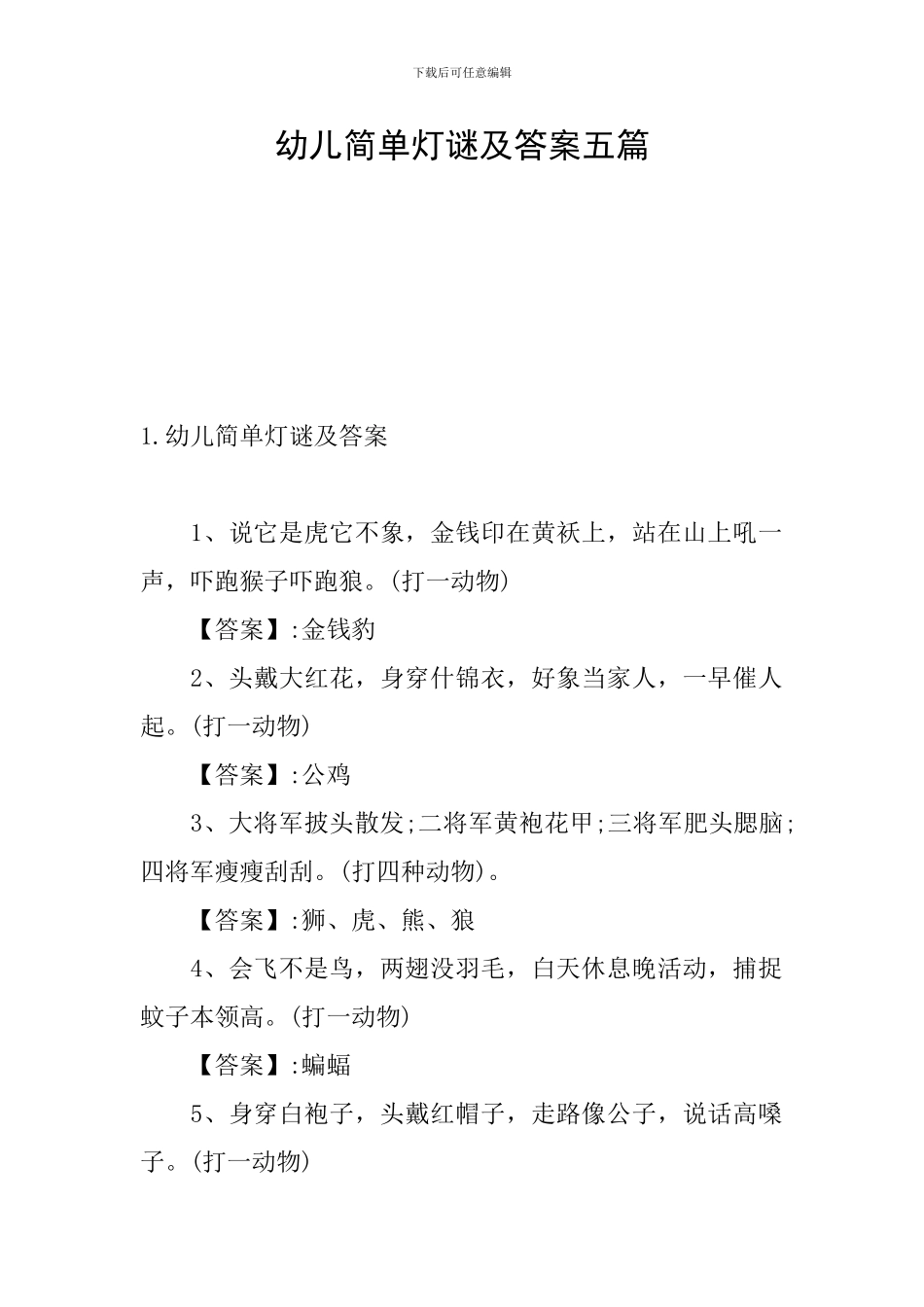 下载后可任意编辑

幼儿简单灯谜及答案五篇

1.幼儿简单灯谜及答案

1、说它是虎它不象，金钱印在黄袄上，站在山上吼一声，吓跑猴子吓跑狼。(打一动物)

【答案】:金钱豹

2、头戴大红花，身穿什锦衣，好象当家人，一早催人起。(打一动物)

【答案】:公鸡

3、大将军披头散发;二将军黄袍花甲;三将军肥头腮脑;四将军瘦瘦刮刮。(打四种动物)。

【答案】:狮、虎、熊、狼

4、会飞不是鸟，两翅没羽毛，白天休息晚活动，捕捉蚊子本领高。(打一动物)

【答案】:蝙蝠

5、身穿白袍子，头戴红帽子，走路像公子，说话高嗓子。(打一动物)